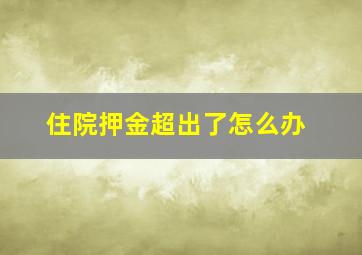 住院押金超出了怎么办